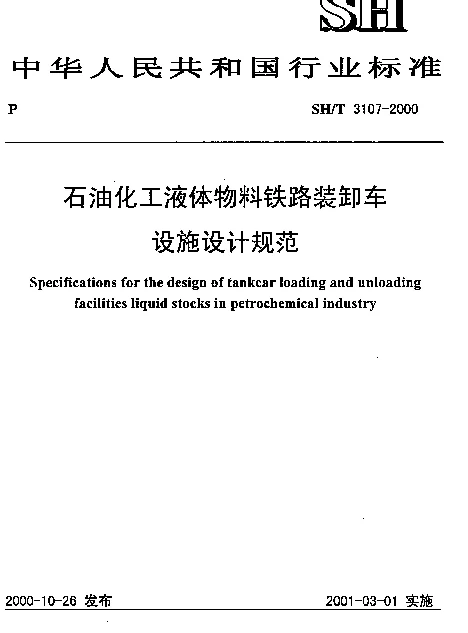 SH

中华人民共和国行业标准

P

SH/T 3107-2000

石油化工液体物料铁路装卸车设施设计规范

Specifications for the design of tankcar loading and unloading facilities liquid stocks in petrochemical industry

2000-10-26 发布

2001-03-01 实施